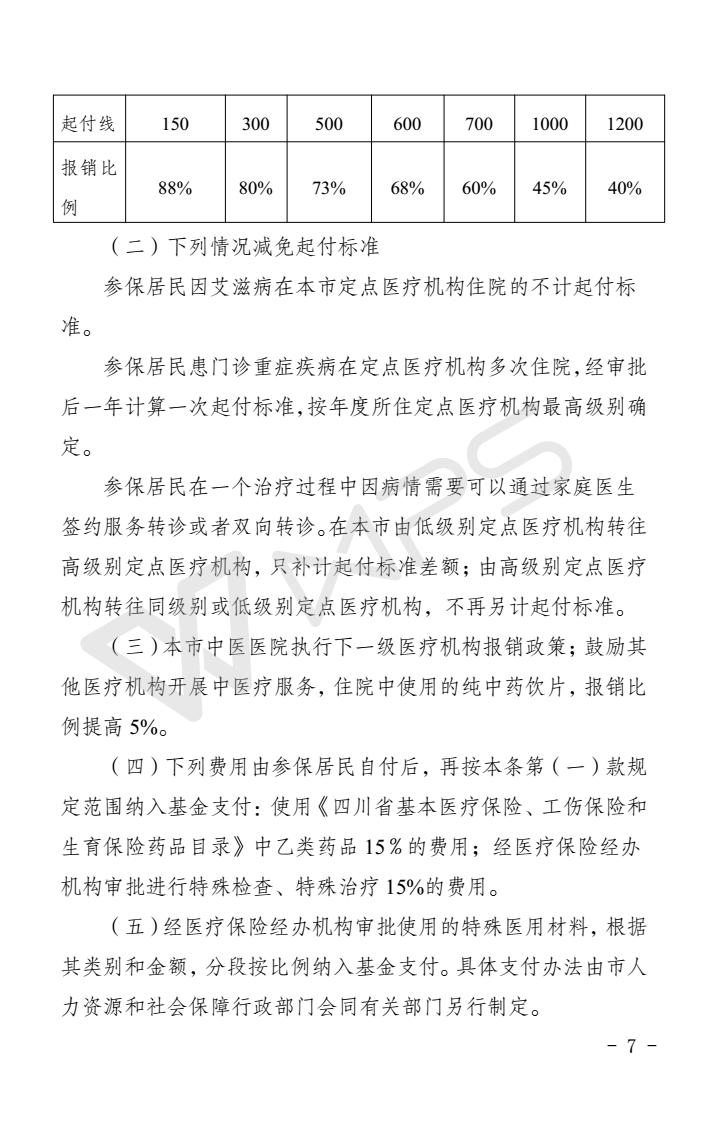 | 起付线 | 150 | 300 | 500 | 600 | 700 | 1000 | 1200 |
|---|---|---|---|---|---|---|---|
| 报销比例 | 88% | 80% | 73% | 68% | 60% | 45% | 40% |

（二）下列情况减免起付标准

参保居民因艾滋病在本市定点医疗机构住院的不计起付标准。

参保居民患门诊重症疾病在定点医疗机构多次住院，经审批后一年计算一次起付标准，按年度所住定点医疗机构最高级别确定。

参保居民在一个治疗过程中因病情需要可以通过家庭医生签约服务转诊或者双向转诊。在本市由低级别定点医疗机构转往高级别定点医疗机构，只补计起付标准差额；由高级别定点医疗机构转往同级别或低级别定点医疗机构，不再另计起付标准。

（三）本市中医医院执行下一级医疗机构报销政策；鼓励其他医疗机构开展中医疗服务，住院中使用的纯中药饮片，报销比例提高 5%。

（四）下列费用由参保居民自付后，再按本条第（一）款规定范围纳入基金支付：使用《四川省基本医疗保险、工伤保险和生育保险药品目录》中乙类药品 15％的费用；经医疗保险经办机构审批进行特殊检查、特殊治疗 15%的费用。

（五）经医疗保险经办机构审批使用的特殊医用材料，根据其类别和金额，分段按比例纳入基金支付。具体支付办法由市人力资源和社会保障行政部门会同有关部门另行制定。

- 7 -